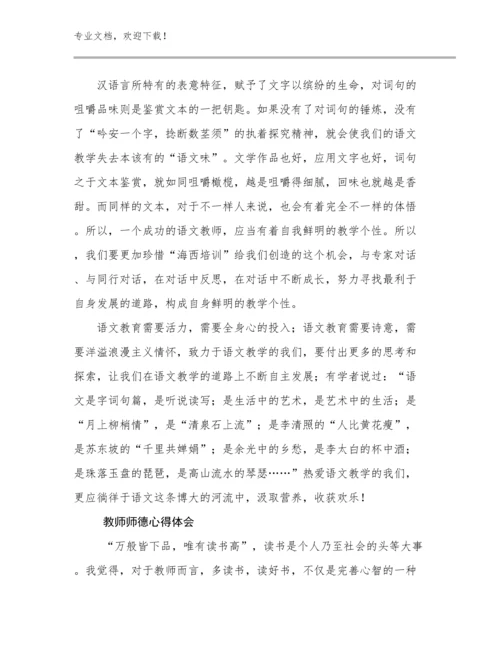 专业文档，欢迎下载！

汉语言所特有的表意特征，赋予了文字以缤纷的生命，对词句的咀嚼品味则是鉴赏文本的一把钥匙。如果没有了对词句的锤炼，没有了“吟安一个字，捻断数茎须”的执着探究精神，就会使我们的语文教学失去本该有的“语文味”。文学作品也好，应用文字也好，词句之于文本鉴赏，就如同咀嚼橄榄，越是咀嚼得细腻，回味也就越是香甜。而同样的文本，对于不一样人来说，也会有着完全不一样的体悟。所以，一个成功的语文教师，应当有着自我鲜明的教学个性。所以，我们要更加珍惜“海西培训”给我们创造的这个机会，与专家对话、与同行对话，在对话中反思，在对话中不断成长，努力寻找最利于自身发展的道路，构成自身鲜明的教学个性。

语文教育需要活力，需要全身心的投入；语文教育需要诗意，需要洋溢浪漫主义情怀，致力于语文教学的我们，要付出更多的思考和探索，让我们在语文教学的道路上不断自主发展；有学者说过：“语文是字词句篇，是听说读写；是生活中的艺术，是艺术中的生活；是“月上柳梢情”，是“清泉石上流”；是李清照的“人比黄花瘦”，是苏东坡的“千里共婵娟”；是余光中的乡愁，是李太白的杯中酒；是珠落玉盘的琵琶，是高山流水的琴瑟……”热爱语文教学的我们，更应徜徉于语文这条博大的河流中，汲取营养，收获欢乐！

教师师德心得体会

“万般皆下品，唯有读书高”，读书是个人乃至社会的头等大事。我觉得，对于教师而言，多读书，读好书，不仅是完善心智的一种